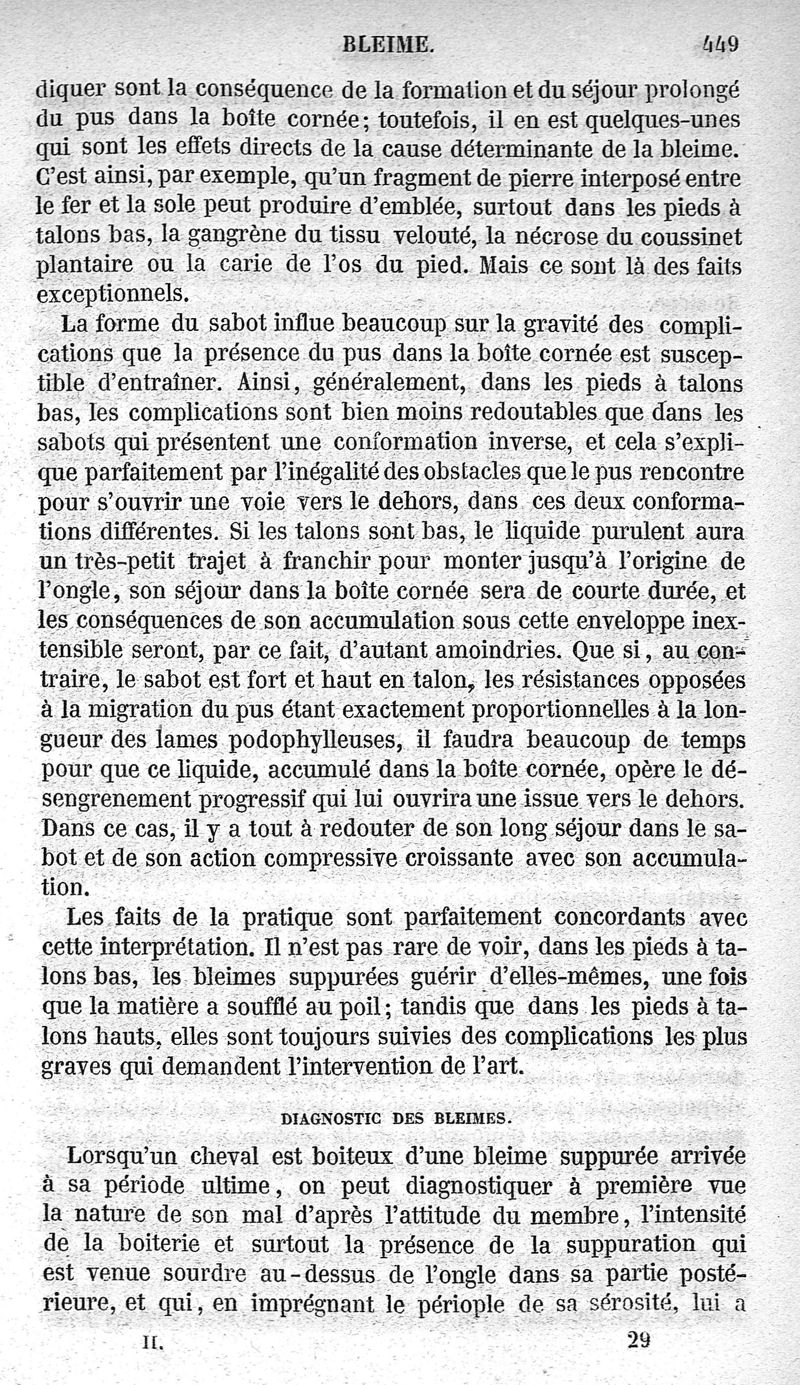 BLEIME. 449

diquer sont la conséquence de la formation et du séjour prolongé du pus dans la boîte cornée; toutefois, il en est quelques-unes qui sont les effets directs de la cause déterminante de la bleime. C'est ainsi, par exemple, qu'un fragment de pierre interposé entre le fer et la sole peut produire d'emblée, surtout dans les pieds à talons bas, la gangrène du tissu velouté, la nécrose du coussinet plantaire ou la carie de l'os du pied. Mais ce sont là des faits exceptionnels.

La forme du sabot influe beaucoup sur la gravité des complications que la présence du pus dans la boîte cornée est susceptible d'entraîner. Ainsi, généralement, dans les pieds à talons bas, les complications sont bien moins redoutables que dans les sabots qui présentent une conformation inverse, et cela s'explique parfaitement par l'inégalité des obstacles que le pus rencontre pour s'ouvrir une voie vers le dehors, dans ces deux conformations différentes. Si les talons sont bas, le liquide purulent aura un très-petit trajet à franchir pour monter jusqu'à l'origine de l'ongle, son séjour dans la boîte cornée sera de courte durée, et les conséquences de son accumulation sous cette enveloppe inextensible seront, par ce fait, d'autant amoindries. Que si, au contraire, le sabot est fort et haut en talon, les résistances opposées à la migration du pus étant exactement proportionnelles à la longueur des lames podophylleuses, il faudra beaucoup de temps pour que ce liquide, accumulé dans la boîte cornée, opère le désengrenement progressif qui lui ouvrira une issue vers le dehors. Dans ce cas, il y a tout à redouter de son long séjour dans le sabot et de son action compressive croissante avec son accumulation.

Les faits de la pratique sont parfaitement concordants avec cette interprétation. Il n'est pas rare de voir, dans les pieds à talons bas, les bleimes suppurées guérir d'elles-mêmes, une fois que la matière a soufflé au poil; tandis que dans les pieds à talons hauts, elles sont toujours suivies des complications les plus graves qui demandent l'intervention de l'art.

DIAGNOSTIC DES BLEIMES.

Lorsqu'un cheval est boiteux d'une bleime suppurée arrivée à sa période ultime, on peut diagnostiquer à première vue la nature de son mal d'après l'attitude du membre, l'intensité de la boiterie et surtout la présence de la suppuration qui est venue sourdre au-dessus de l'ongle dans sa partie postérieure, et qui, en imprégnant le périople de sa sérosité, lui a

II. 29